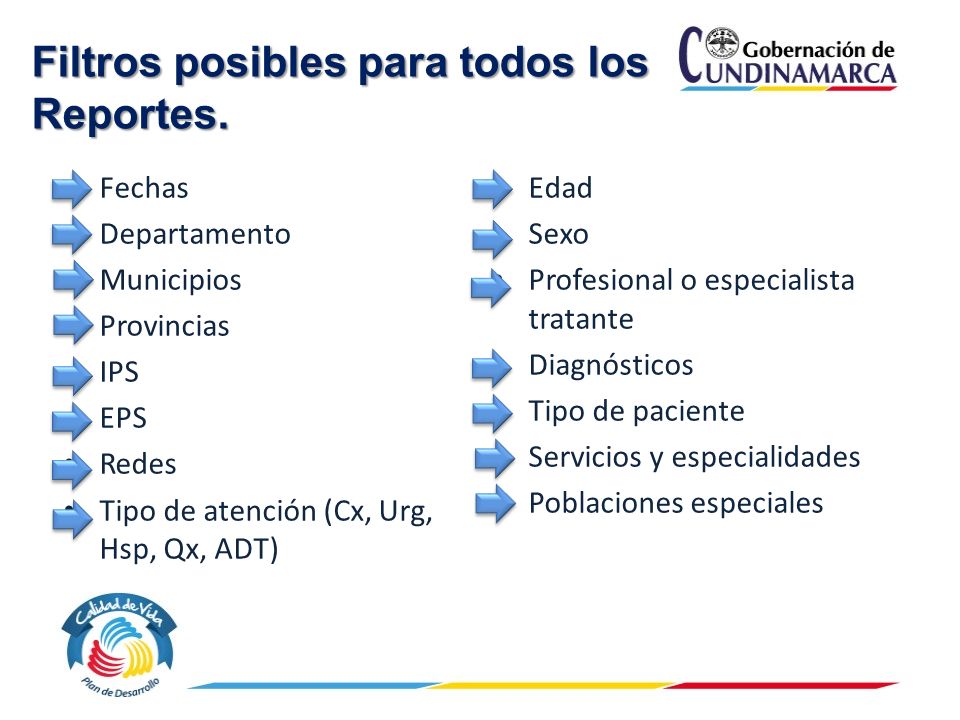 Filtros posibles para todos los Reportes.

Gobernación de CUNDINAMARCA

Fechas
Departamento
Municipios
Provincias
IPS
EPS
Redes
Tipo de atención (Cx, Urg, Hsp, Qx, ADT)

Edad
Sexo
Profesional o especialista tratante
Diagnósticos
Tipo de paciente
Servicios y especialidades
Poblaciones especiales

Calidad de Vida
Plan de Desarrollo